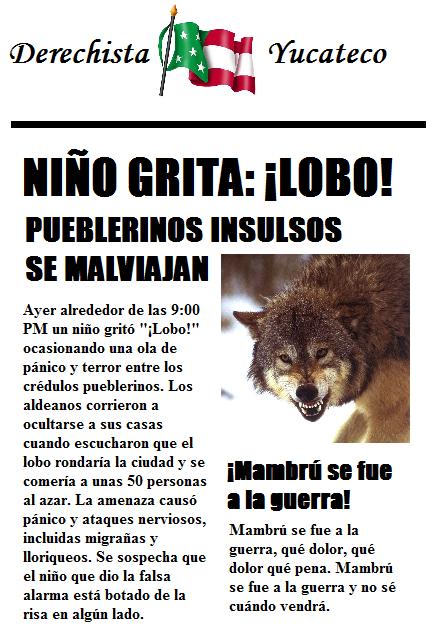 Derechista Yucateco

NIÑO GRITA: ¡LOBO!

PUEBLERINOS INSULSOS SE MALVIAJAN

Ayer alrededor de las 9:00 PM un niño gritó "¡Lobo!" ocasionando una ola de pánico y terror entre los crédulos pueblerinos. Los aldeanos corrieron a ocultarse a sus casas cuando escucharon que el lobo rondaría la ciudad y se comería a unas 50 personas al azar. La amenaza causó pánico y ataques nerviosos, incluidas migrañas y lloriqueos. Se sospecha que el niño que dio la falsa alarma está botado de la risa en algún lado.

¡Mambrú se fue a la guerra!

Mambrú se fue a la guerra, qué dolor, qué dolor qué pena. Mambrú se fue a la guerra y no sé cuándo vendrá.